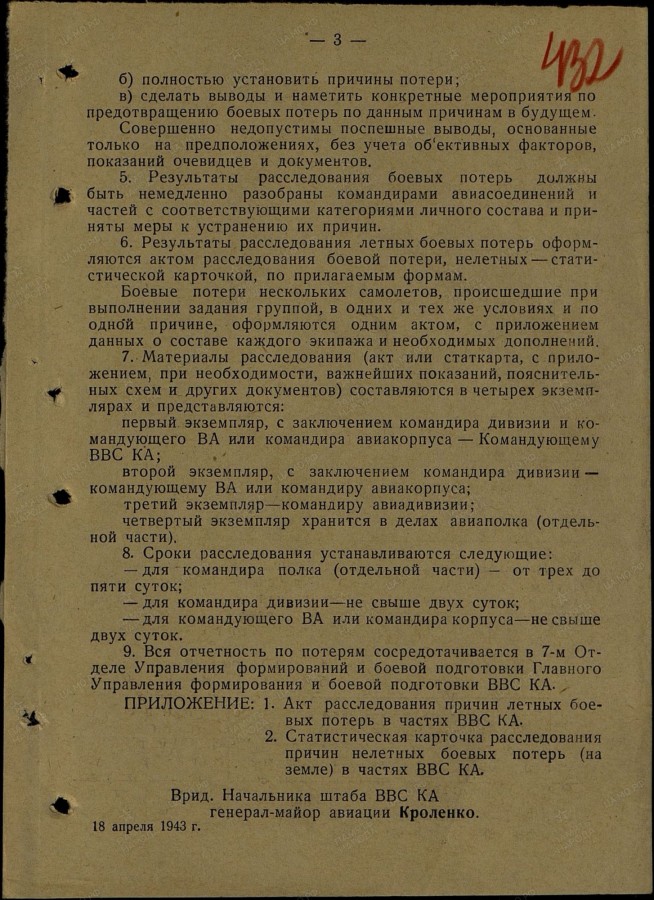 — 3 —

432

б) полностью установить причины потери;
в) сделать выводы и наметить конкретные мероприятия по предотвращению боевых потерь по данным причинам в будущем.

Совершенно недопустимы поспешные выводы, основанные только на предположениях, без учета об'ективных факторов, показаний очевидцев и документов.

5. Результаты расследования боевых потерь должны быть немедленно разобраны командирами авиасоединений и частей с соответствующими категориями личного состава и приняты меры к устранению их причин.

6. Результаты расследования летных боевых потерь оформляются актом расследования боевой потери, нелетных — статистической карточкой, по прилагаемым формам.

Боевые потери нескольких самолетов, происшедшие при выполнении задания группой, в одних и тех же условиях и по одной причине, оформляются одним актом, с приложением данных о составе каждого экипажа и необходимых дополнений.

7. Материалы расследования (акт или статкарта, с приложением, при необходимости, важнейших показаний, пояснительных схем и других документов) составляются в четырех экземплярах и представляются:

первый экземпляр, с заключением командира дивизии и командующего ВА или командира авиакорпуса — Командующему ВВС КА;

второй экземпляр, с заключением командира дивизии — командующему ВА или командиру авиакорпуса;

третий экземпляр—командиру авиадивизии;

четвертый экземпляр хранится в делах авиаполка (отдельной части).

8. Сроки расследования устанавливаются следующие:
— для командира полка (отдельной части) — от трех до пяти суток;
— для командира дивизии—не свыше двух суток;
— для командующего ВА или командира корпуса—не свыше двух суток.

9. Вся отчетность по потерям сосредотачивается в 7-м Отделе Управления формирований и боевой подготовки Главного Управления формирования и боевой подготовки ВВС КА.

ПРИЛОЖЕНИЕ: 1. Акт расследования причин летных боевых потерь в частях ВВС КА.
2. Статистическая карточка расследования причин нелетных боевых потерь (на земле) в частях ВВС КА.

Врид. Начальника штаба ВВС КА
генерал-майор авиации Кроленко.

18 апреля 1943 г.